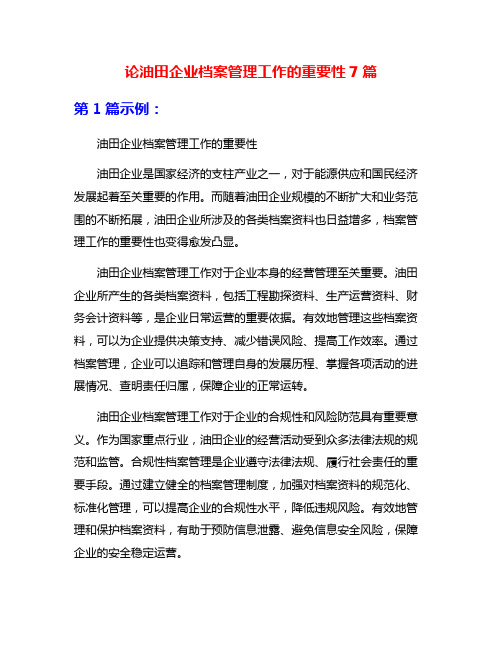 论油田企业档案管理工作的重要性 7 篇

第 1 篇示例：

油田企业档案管理工作的重要性

油田企业是国家经济的支柱产业之一，对于能源供应和国民经济发展起着至关重要的作用。而随着油田企业规模的不断扩大和业务范围的不断拓展，油田企业所涉及的各类档案资料也日益增多，档案管理工作的重要性也变得愈发凸显。

油田企业档案管理工作对于企业本身的经营管理至关重要。油田企业所产生的各类档案资料，包括工程勘探资料、生产运营资料、财务会计资料等，是企业日常运营的重要依据。有效地管理这些档案资料，可以为企业提供决策支持、减少错误风险、提高工作效率。通过档案管理，企业可以追踪和管理自身的发展历程、掌握各项活动的进展情况、查明责任归属，保障企业的正常运转。

油田企业档案管理工作对于企业的合规性和风险防范具有重要意义。作为国家重点行业，油田企业的经营活动受到众多法律法规的规范和监管。合规性档案管理是企业遵守法律法规、履行社会责任的重要手段。通过建立健全的档案管理制度，加强对档案资料的规范化、标准化管理，可以提高企业的合规性水平，降低违规风险。有效地管理和保护档案资料，有助于预防信息泄露、避免信息安全风险，保障企业的安全稳定运营。